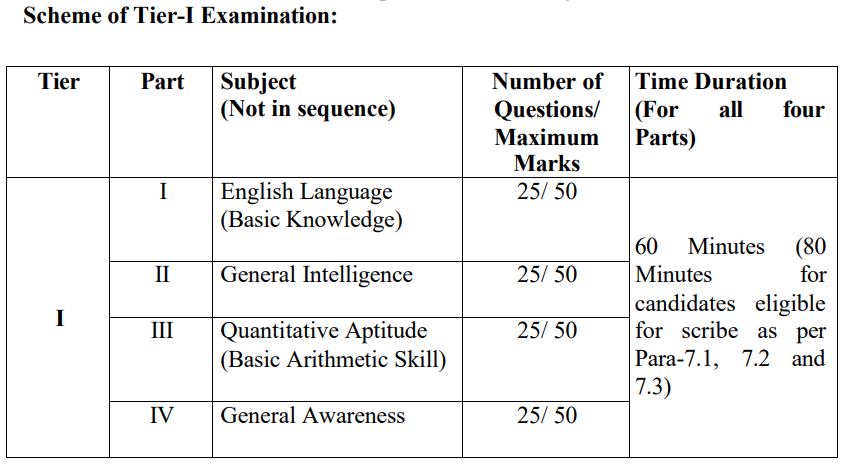 Scheme of Tier-I Examination:

| Tier | Part | Subject (Not in sequence) | Number of Questions/ Maximum Marks | Time Duration (For all four Parts) |
|---|---|---|---|---|
| I | I | English Language (Basic Knowledge) | 25/ 50 | 60 Minutes (80 Minutes for candidates eligible for scribe as per Para-7.1, 7.2 and 7.3) |
| | II | General Intelligence | 25/ 50 | |
| | III | Quantitative Aptitude (Basic Arithmetic Skill) | 25/ 50 | |
| | IV | General Awareness | 25/ 50 | |